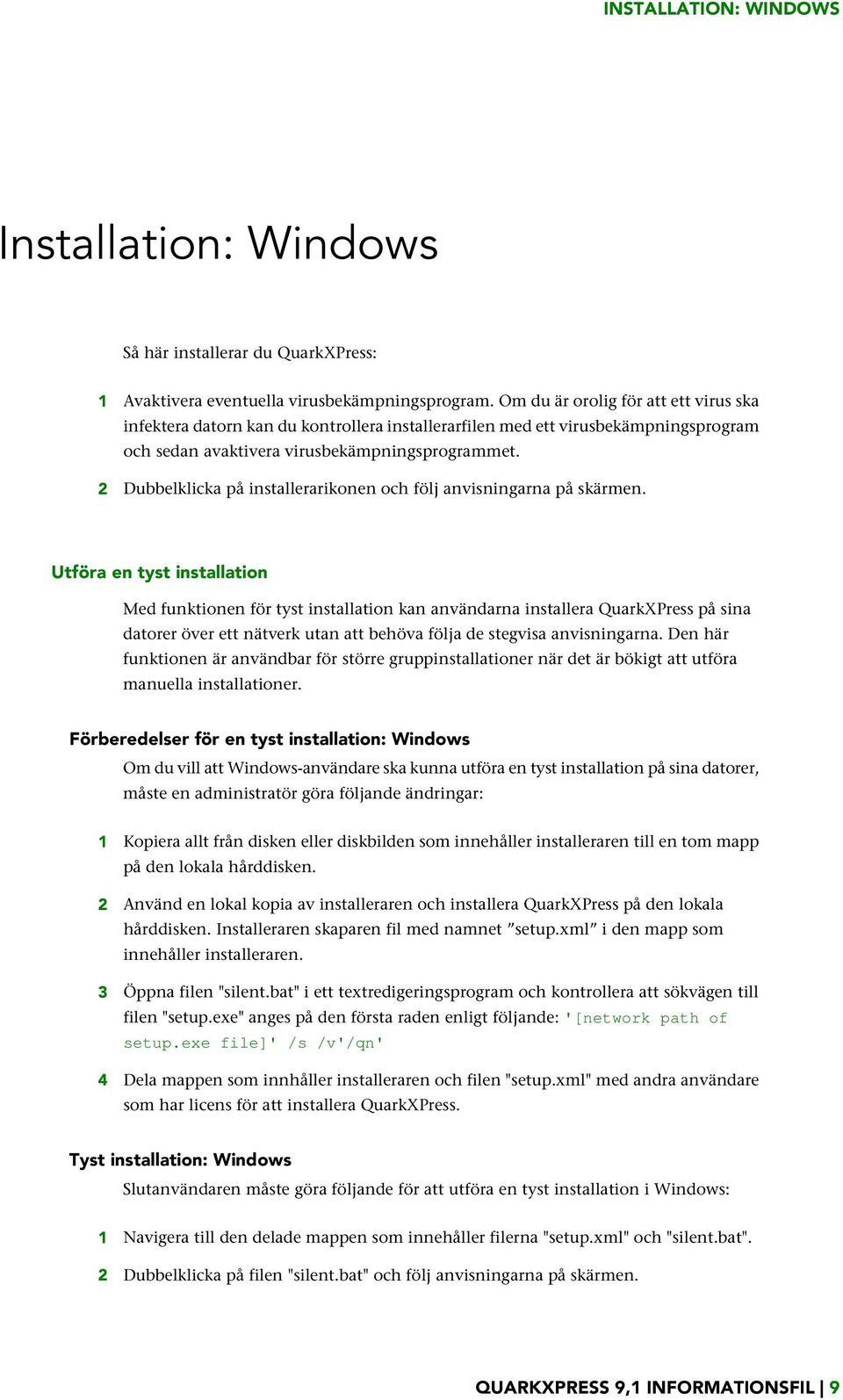 INSTALLATION: WINDOWS

Installation: Windows

Så här installerar du QuarkXPress:

1 Avaktivera eventuella virusbekämpningsprogram. Om du är orolig för att ett virus ska infektera datorn kan du kontrollera installerarfilen med ett virusbekämpningsprogram och sedan avaktivera virusbekämpningsprogrammet.

2 Dubbelklicka på installerarikonen och följ anvisningarna på skärmen.

Utföra en tyst installation

Med funktionen för tyst installation kan användarna installera QuarkXPress på sina datorer över ett nätverk utan att behöva följa de stegvisa anvisningarna. Den här funktionen är användbar för större gruppinstallationer när det är bökigt att utföra manuella installationer.

Förberedelser för en tyst installation: Windows

Om du vill att Windows-användare ska kunna utföra en tyst installation på sina datorer, måste en administratör göra följande ändringar:

1 Kopiera allt från disken eller diskbilden som innehåller installeraren till en tom mapp på den lokala hårddisken.

2 Använd en lokal kopia av installeraren och installera QuarkXPress på den lokala hårddisken. Installeraren skaparen fil med namnet ”setup.xml” i den mapp som innehåller installeraren.

3 Öppna filen "silent.bat" i ett textredigeringsprogram och kontrollera att sökvägen till filen "setup.exe" anges på den första raden enligt följande: '[network path of setup.exe file]' /s /v'/qn'

4 Dela mappen som innhåller installeraren och filen "setup.xml" med andra användare som har licens för att installera QuarkXPress.

Tyst installation: Windows

Slutanvändaren måste göra följande för att utföra en tyst installation i Windows:

1 Navigera till den delade mappen som innehåller filerna "setup.xml" och "silent.bat".

2 Dubbelklicka på filen "silent.bat" och följ anvisningarna på skärmen.

QUARKXPRESS 9,1 INFORMATIONSFIL | 9